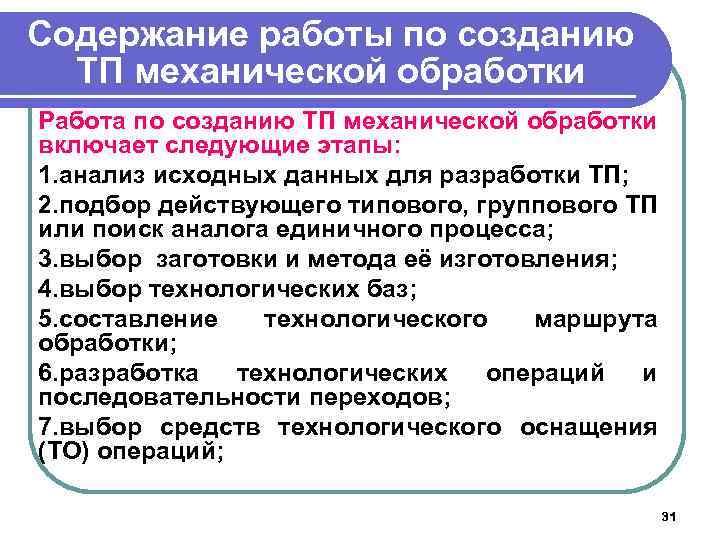 Содержание работы по созданию ТП механической обработки

Работа по созданию ТП механической обработки включает следующие этапы:

1.анализ исходных данных для разработки ТП;

2.подбор действующего типового, группового ТП или поиск аналога единичного процесса;

3.выбор заготовки и метода её изготовления;

4.выбор технологических баз;

5.составление технологического маршрута обработки;

6.разработка технологических операций и последовательности переходов;

7.выбор средств технологического оснащения (ТО) операций;

31